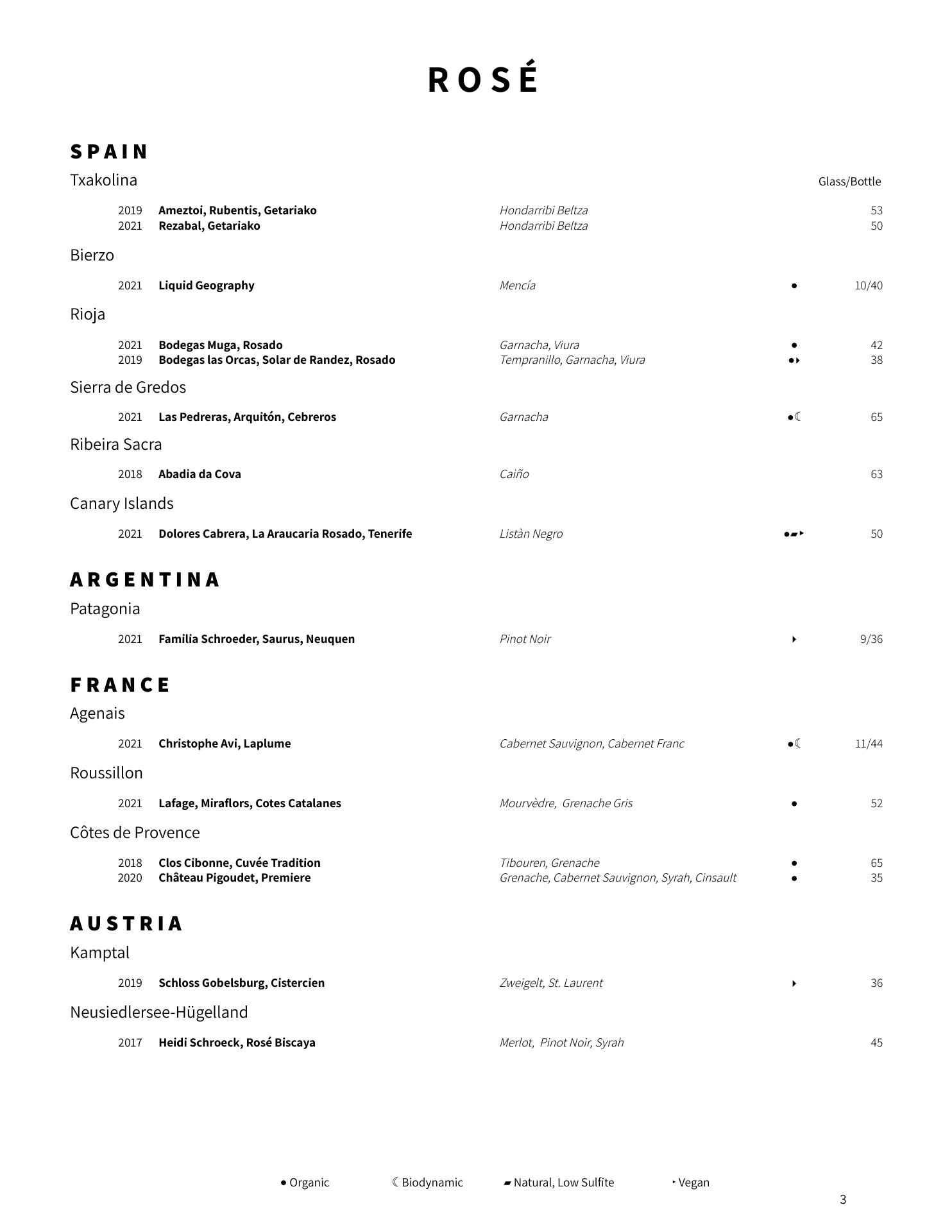 ROSÉ

SPAIN

Txakolina

Glass/Bottle

2019 Ameztoi, Rubentis, Getariako Hondarribi Beltza 53
2021 Rezabal, Getariako Hondarribi Beltza 50

Bierzo

2021 Liquid Geography Mencía ● 10/40

Rioja

2021 Bodegas Muga, Rosado Garnacha, Viura ● 42
2019 Bodegas las Orcas, Solar de Randez, Rosado Tempranillo, Garnacha, Viura ●‣ 38

Sierra de Gredos

2021 Las Pedreras, Arquitón, Cebreros Garnacha ●☾ 65

Ribeira Sacra

2018 Abadia da Cova Caiño 63

Canary Islands

2021 Dolores Cabrera, La Araucaria Rosado, Tenerife Listàn Negro ●▰‣ 50

ARGENTINA

Patagonia

2021 Familia Schroeder, Saurus, Neuquen Pinot Noir ‣ 9/36

FRANCE

Agenais

2021 Christophe Avi, Laplume Cabernet Sauvignon, Cabernet Franc ●☾ 11/44

Roussillon

2021 Lafage, Miraflors, Cotes Catalanes Mourvèdre, Grenache Gris ● 52

Côtes de Provence

2018 Clos Cibonne, Cuvée Tradition Tibouren, Grenache ● 65
2020 Château Pigoudet, Premiere Grenache, Cabernet Sauvignon, Syrah, Cinsault ● 35

AUSTRIA

Kamptal

2019 Schloss Gobelsburg, Cistercien Zweigelt, St. Laurent ‣ 36

Neusiedlersee-Hügelland

2017 Heidi Schroeck, Rosé Biscaya Merlot, Pinot Noir, Syrah 45

● Organic ☾ Biodynamic ▰ Natural, Low Sulfite ‣ Vegan

3